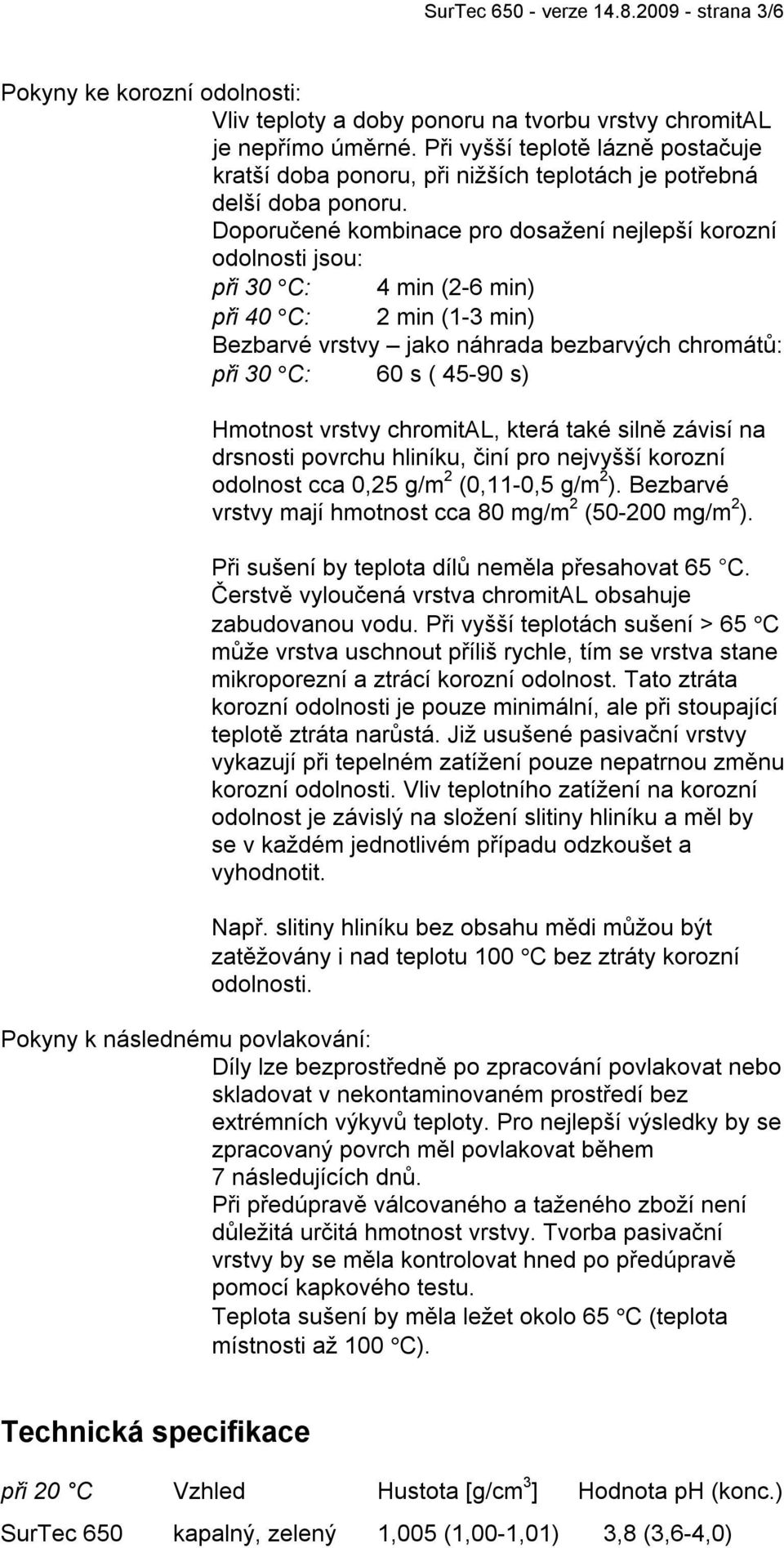 SurTec 650 - verze 14.8.2009 - strana 3/6

Pokyny ke korozní odolnosti:

Vliv teploty a doby ponoru na tvorbu vrstvy chromitAL je nepřímo úměrné. Při vyšší teplotě lázně postačuje kratší doba ponoru, při nižších teplotách je potřebná delší doba ponoru.

Doporučené kombinace pro dosažení nejlepší korozní odolnosti jsou:

při 30 °C: 4 min (2-6 min)

při 40 °C: 2 min (1-3 min)

Bezbarvé vrstvy – jako náhrada bezbarvých chromátů:

při 30 °C: 60 s ( 45-90 s)

Hmotnost vrstvy chromitAL, která také silně závisí na drsnosti povrchu hliníku, činí pro nejvyšší korozní odolnost cca 0,25 g/m$^2$ (0,11-0,5 g/m$^2$). Bezbarvé vrstvy mají hmotnost cca 80 mg/m$^2$ (50-200 mg/m$^2$).

Při sušení by teplota dílů neměla přesahovat 65 °C. Čerstvě vyloučená vrstva chromitAL obsahuje zabudovanou vodu. Při vyšší teplotách sušení > 65 °C může vrstva uschnout příliš rychle, tím se vrstva stane mikroporezní a ztrácí korozní odolnost. Tato ztráta korozní odolnosti je pouze minimální, ale při stoupající teplotě ztráta narůstá. Již usušené pasivační vrstvy vykazují při tepelném zatížení pouze nepatrnou změnu korozní odolnosti. Vliv teplotního zatížení na korozní odolnost je závislý na složení slitiny hliníku a měl by se v každém jednotlivém případu odzkoušet a vyhodnotit.

Např. slitiny hliníku bez obsahu mědi můžou být zatěžovány i nad teplotu 100 °C bez ztráty korozní odolnosti.

Pokyny k následnému povlakování:

Díly lze bezprostředně po zpracování povlakovat nebo skladovat v nekontaminovaném prostředí bez extrémních výkyvů teploty. Pro nejlepší výsledky by se zpracovaný povrch měl povlakovat během 7 následujících dnů.

Při předúpravě válcovaného a taženého zboží není důležitá určitá hmotnost vrstvy. Tvorba pasivační vrstvy by se měla kontrolovat hned po předúpravě pomocí kapkového testu.

Teplota sušení by měla ležet okolo 65 °C (teplota místnosti až 100 °C).

Technická specifikace

| při 20 °C | Vzhled | Hustota [g/cm$^3$] | Hodnota pH (konc.) |
|---|---|---|---|
| SurTec 650 | kapalný, zelený | 1,005 (1,00-1,01) | 3,8 (3,6-4,0) |